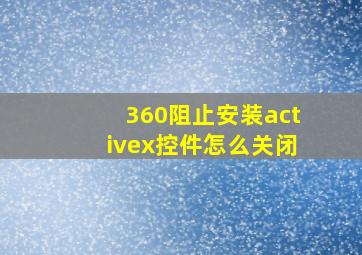 360阻止安装activex控件怎么关闭